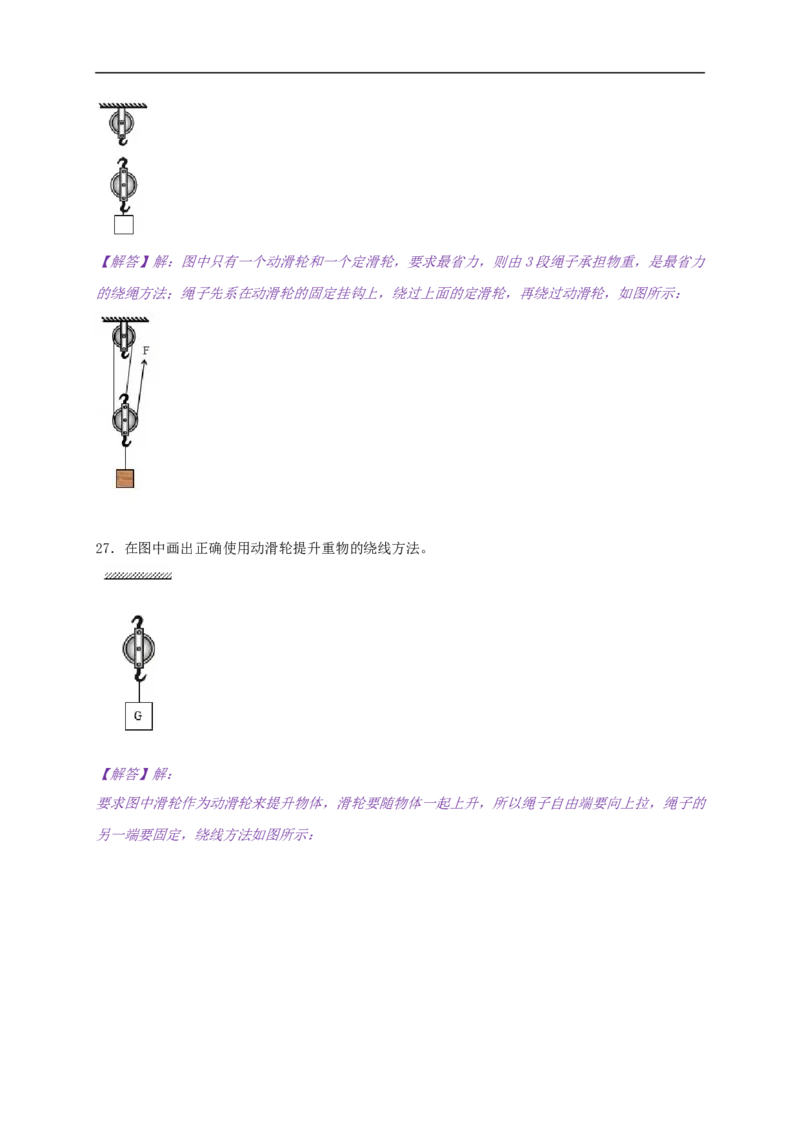 【解答】解：图中只有一个动滑轮和一个定滑轮，要求最省力，则由 3 段绳子承担物重，是最省力的绕绳方法：绳子先系在动滑轮的固定挂钩上，绕过上面的定滑轮，再绕过动滑轮，如图所示：

F

27．在图中画出正确使用动滑轮提升重物的绕线方法。

G

【解答】解：
要求图中滑轮作为动滑轮来提升物体，滑轮要随物体一起上升，所以绳子自由端要向上拉，绳子的另一端要固定，绕线方法如图所示：